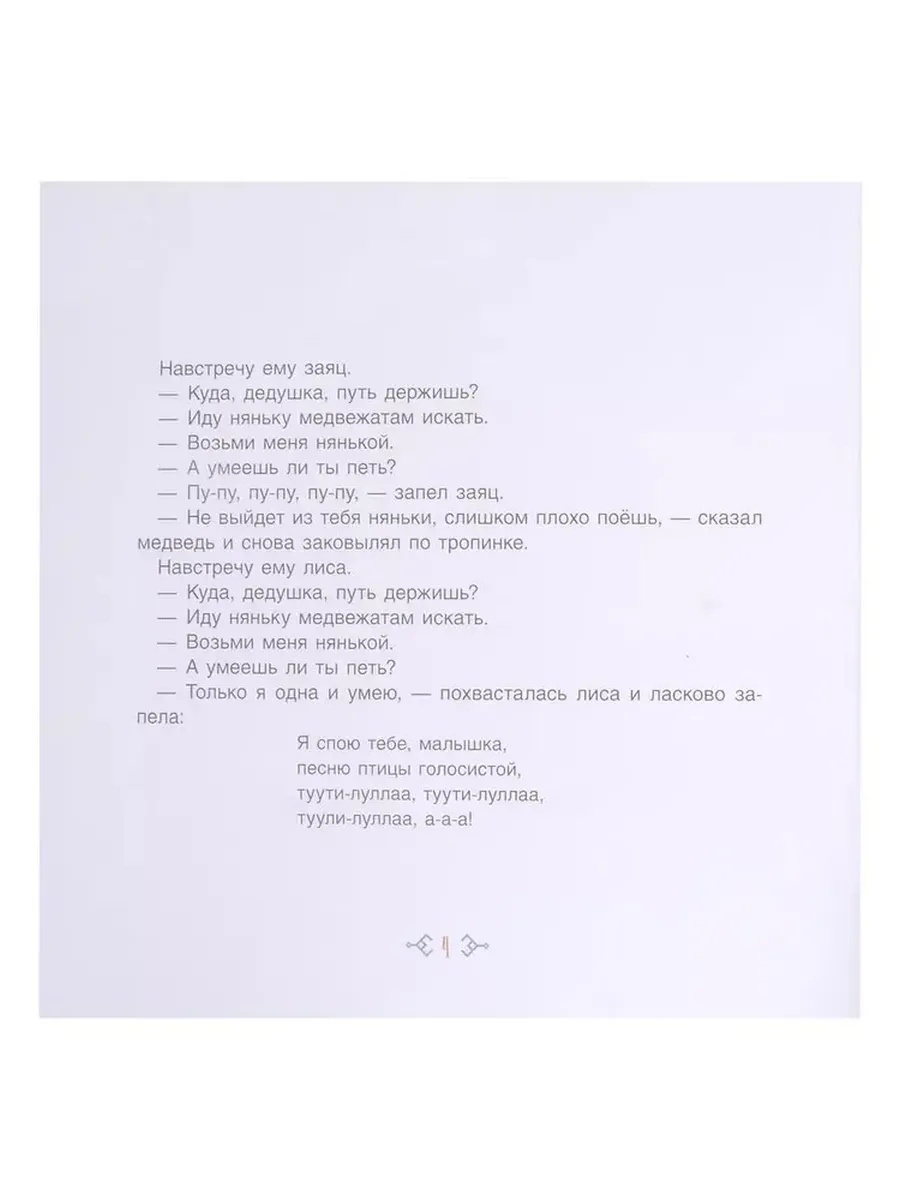 Навстречу ему заяц.
— Куда, дедушка, путь держишь?
— Иду няньку медвежатам искать.
— Возьми меня нянькой.
— А умеешь ли ты петь?
— Пу-пу, пу-пу, пу-пу, — запел заяц.
— Не выйдет из тебя няньки, слишком плохо поёшь, — сказал медведь и снова заковылял по тропинке.
Навстречу ему лиса.
— Куда, дедушка, путь держишь?
— Иду няньку медвежатам искать.
— Возьми меня нянькой.
— А умеешь ли ты петь?
— Только я одна и умею, — похвасталась лиса и ласково запела:

Я спою тебе, малышка,
песню птицы голосистой,
туути-луллаа, туути-луллаа,
туули-луллаа, а-а-а!

4